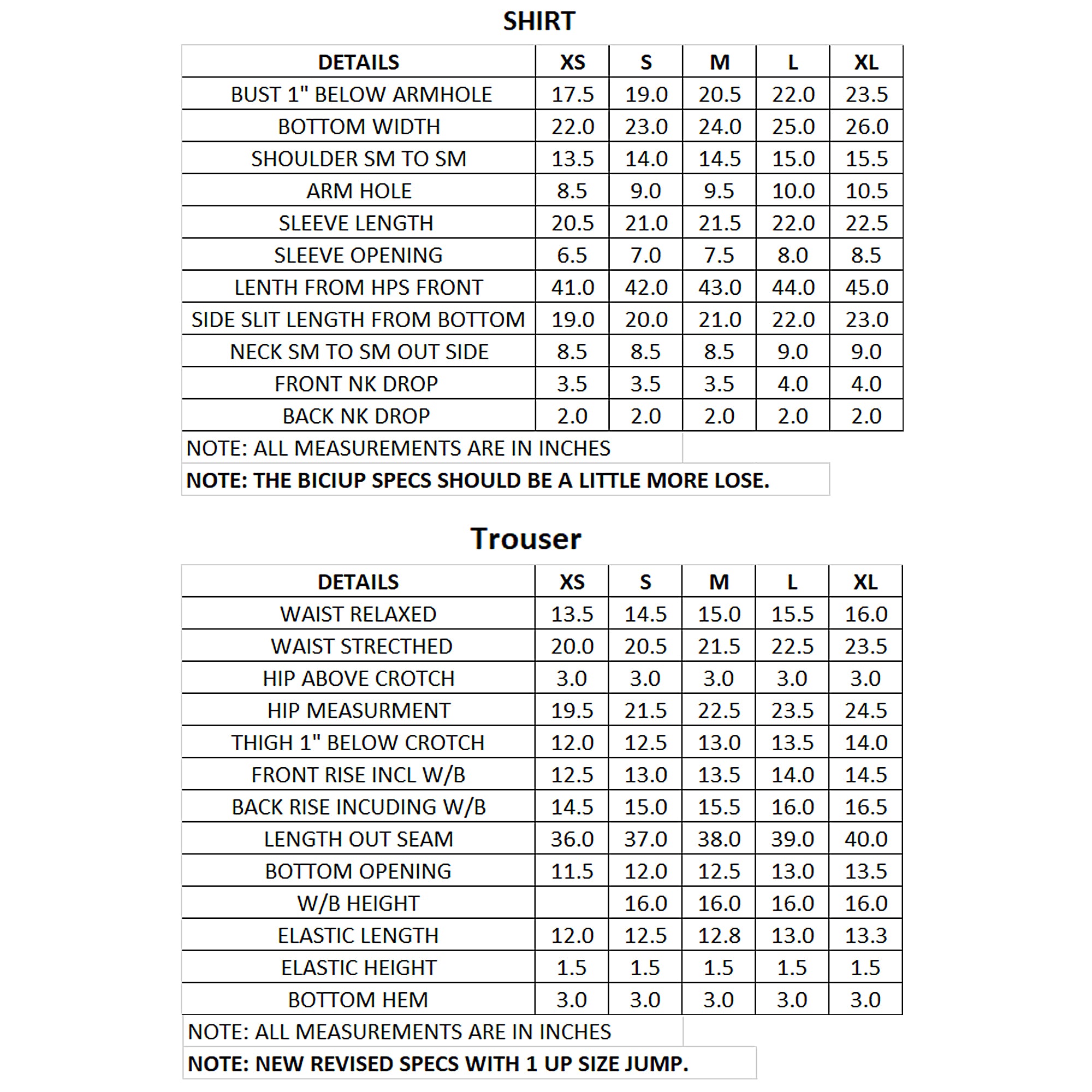 SHIRT

| DETAILS | XS | S | M | L | XL |
|---|---|---|---|---|---|
| BUST 1" BELOW ARMHOLE | 17.5 | 19.0 | 20.5 | 22.0 | 23.5 |
| BOTTOM WIDTH | 22.0 | 23.0 | 24.0 | 25.0 | 26.0 |
| SHOULDER SM TO SM | 13.5 | 14.0 | 14.5 | 15.0 | 15.5 |
| ARM HOLE | 8.5 | 9.0 | 9.5 | 10.0 | 10.5 |
| SLEEVE LENGTH | 20.5 | 21.0 | 21.5 | 22.0 | 22.5 |
| SLEEVE OPENING | 6.5 | 7.0 | 7.5 | 8.0 | 8.5 |
| LENTH FROM HPS FRONT | 41.0 | 42.0 | 43.0 | 44.0 | 45.0 |
| SIDE SLIT LENGTH FROM BOTTOM | 19.0 | 20.0 | 21.0 | 22.0 | 23.0 |
| NECK SM TO SM OUT SIDE | 8.5 | 8.5 | 8.5 | 9.0 | 9.0 |
| FRONT NK DROP | 3.5 | 3.5 | 3.5 | 4.0 | 4.0 |
| BACK NK DROP | 2.0 | 2.0 | 2.0 | 2.0 | 2.0 |

NOTE: ALL MEASUREMENTS ARE IN INCHES

NOTE: THE BICIUP SPECS SHOULD BE A LITTLE MORE LOSE.

Trouser

| DETAILS | XS | S | M | L | XL |
|---|---|---|---|---|---|
| WAIST RELAXED | 13.5 | 14.5 | 15.0 | 15.5 | 16.0 |
| WAIST STRECTHED | 20.0 | 20.5 | 21.5 | 22.5 | 23.5 |
| HIP ABOVE CROTCH | 3.0 | 3.0 | 3.0 | 3.0 | 3.0 |
| HIP MEASURMENT | 19.5 | 21.5 | 22.5 | 23.5 | 24.5 |
| THIGH 1" BELOW CROTCH | 12.0 | 12.5 | 13.0 | 13.5 | 14.0 |
| FRONT RISE INCL W/B | 12.5 | 13.0 | 13.5 | 14.0 | 14.5 |
| BACK RISE INCUDING W/B | 14.5 | 15.0 | 15.5 | 16.0 | 16.5 |
| LENGTH OUT SEAM | 36.0 | 37.0 | 38.0 | 39.0 | 40.0 |
| BOTTOM OPENING | 11.5 | 12.0 | 12.5 | 13.0 | 13.5 |
| W/B HEIGHT | | 16.0 | 16.0 | 16.0 | 16.0 |
| ELASTIC LENGTH | 12.0 | 12.5 | 12.8 | 13.0 | 13.3 |
| ELASTIC HEIGHT | 1.5 | 1.5 | 1.5 | 1.5 | 1.5 |
| BOTTOM HEM | 3.0 | 3.0 | 3.0 | 3.0 | 3.0 |

NOTE: ALL MEASUREMENTS ARE IN INCHES

NOTE: NEW REVISED SPECS WITH 1 UP SIZE JUMP.